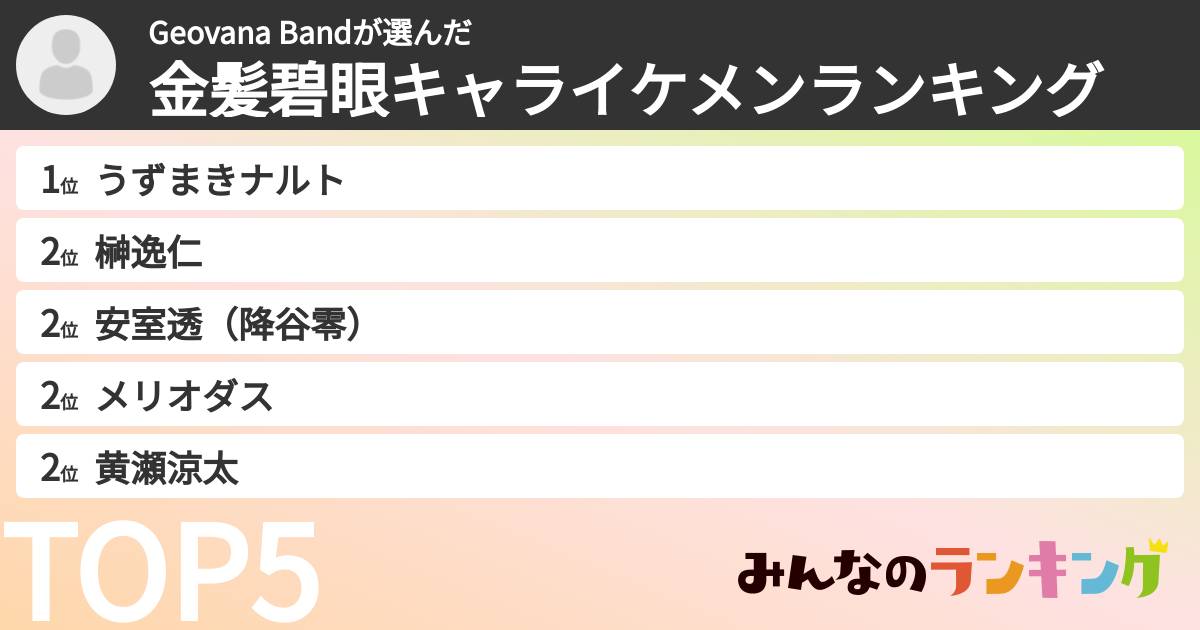 Geovana Bandが選んだ
金髪碧眼キャライケメンランキング

1位 うずまきナルト
2位 榊逸仁
2位 安室透（降谷零）
2位 メリオダス
2位 黄瀬涼太

TOP5

みんなのランキング